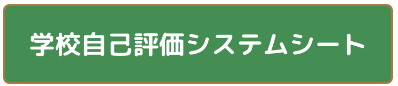 学校自己評価システムシート